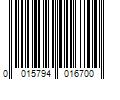 0 015794 016700